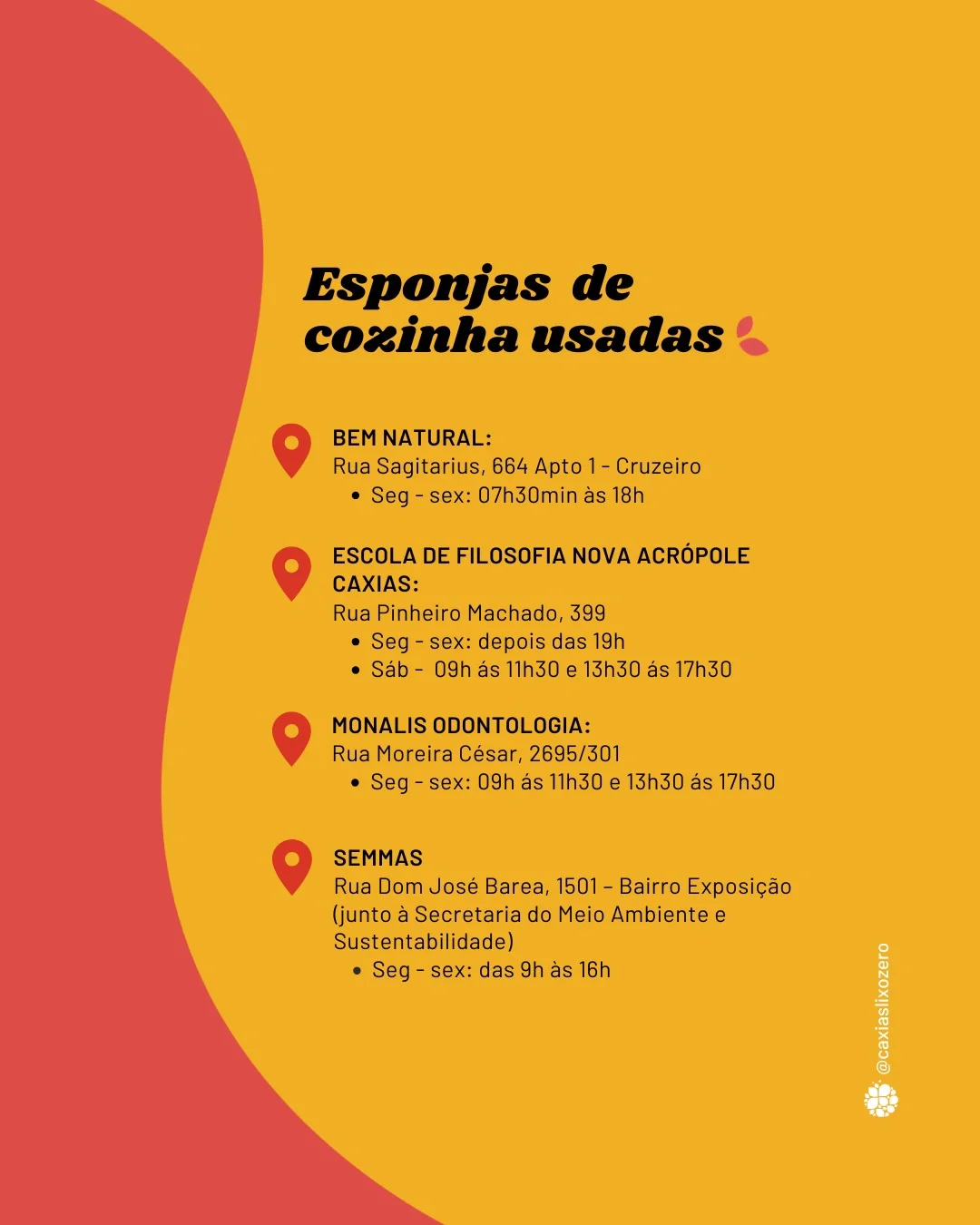 Esponjas de cozinha usadas

BEM NATURAL:
Rua Sagitarius, 664 Apto 1 - Cruzeiro
• Seg - sex: 07h30min às 18h

ESCOLA DE FILOSOFIA NOVA ACRÓPOLE CAXIAS:
Rua Pinheiro Machado, 399
• Seg - sex: depois das 19h
• Sáb - 09h ás 11h30 e 13h30 ás 17h30

MONALIS ODONTOLOGIA:
Rua Moreira César, 2695/301
• Seg - sex: 09h ás 11h30 e 13h30 ás 17h30

SEMMAS
Rua Dom José Barea, 1501 – Bairro Exposição (junto à Secretaria do Meio Ambiente e Sustentabilidade)
• Seg - sex: das 9h às 16h

@caxiaslixozero